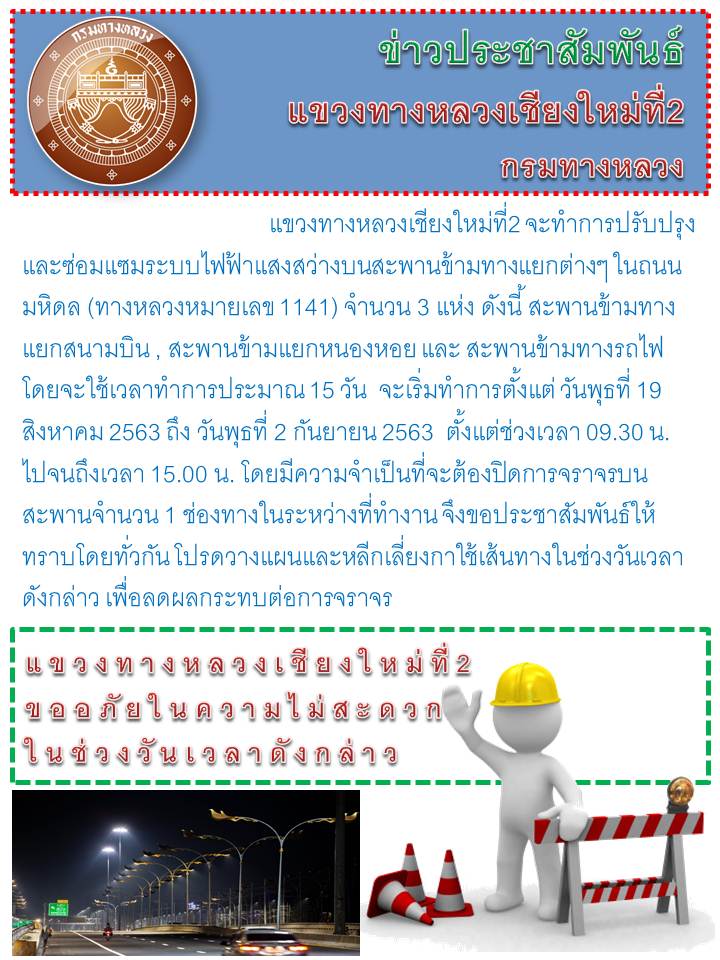 กรมทางหลวง

ข่าวประชาสัมพันธ์

แขวงทางหลวงเชียงใหม่ที่2

กรมทางหลวง

แขวงทางหลวงเชียงใหม่ที่2 จะทำการปรับปรุงและซ่อมแซมระบบไฟฟ้าแสงสว่างบนสะพานข้ามทางแยกต่างๆ ในถนนมหิดล (ทางหลวงหมายเลข 1141) จำนวน 3 แห่ง ดังนี้ สะพานข้ามทางแยกสนามบิน , สะพานข้ามแยกหนองหอย และ สะพานข้ามทางรถไฟ โดยจะใช้เวลาทำการประมาณ 15 วัน จะเริ่มทำการตั้งแต่ วันพุธที่ 19 สิงหาคม 2563 ถึง วันพุธที่ 2 กันยายน 2563 ตั้งแต่ช่วงเวลา 09.30 น. ไปจนถึงเวลา 15.00 น. โดยมีความจำเป็นที่จะต้องปิดการจราจรบนสะพานจำนวน 1 ช่องทางในระหว่างที่ทำงาน จึงขอประชาสัมพันธ์ให้ทราบโดยทั่วกัน โปรดวางแผนและหลีกเลี่ยงกาใช้เส้นทางในช่วงวันเวลาดังกล่าว เพื่อลดผลกระทบต่อการจราจร

แขวงทางหลวงเชียงใหม่ที่2
ขออภัยในความไม่สะดวก
ในช่วงวันเวลาดังกล่าว